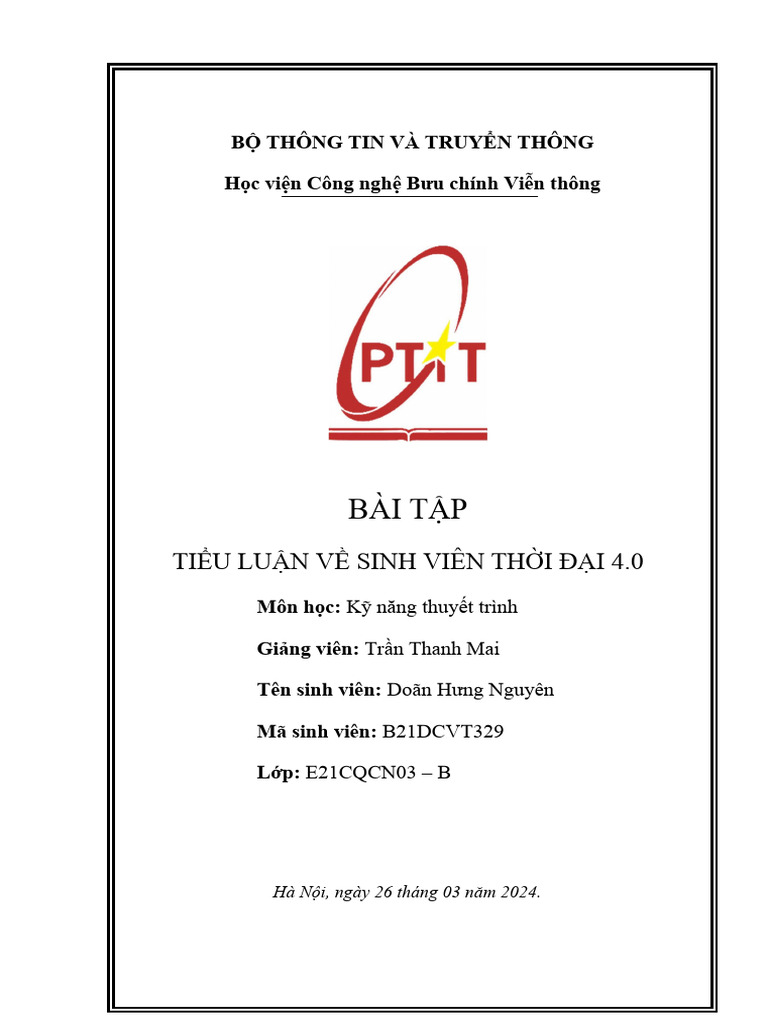 BỘ THÔNG TIN VÀ TRUYỀN THÔNG

Học viện Công nghệ Bưu chính Viễn thông

PTIT

BÀI TẬP

TIỂU LUẬN VỀ SINH VIÊN THỜI ĐẠI 4.0

Môn học: Kỹ năng thuyết trình

Giảng viên: Trần Thanh Mai

Tên sinh viên: Doãn Hưng Nguyên

Mã sinh viên: B21DCVT329

Lớp: E21CQCN03 – B

Hà Nội, ngày 26 tháng 03 năm 2024.